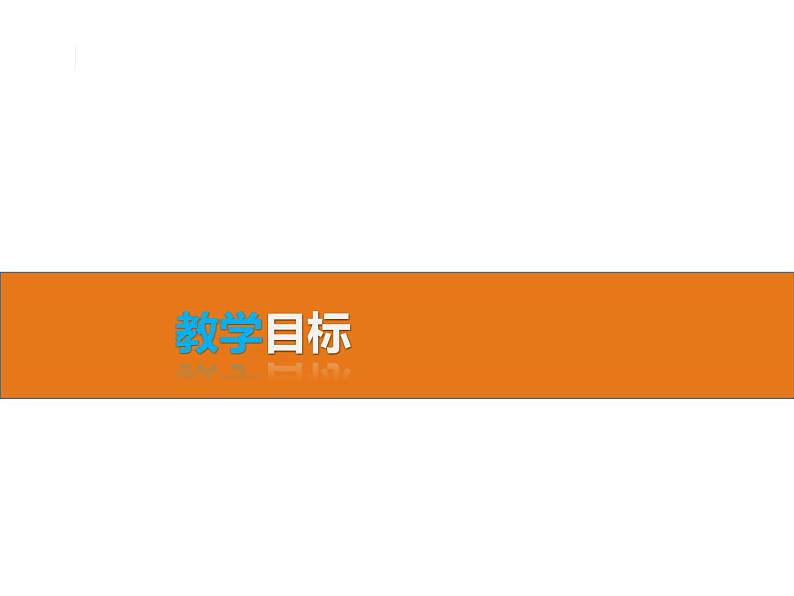 教学目标